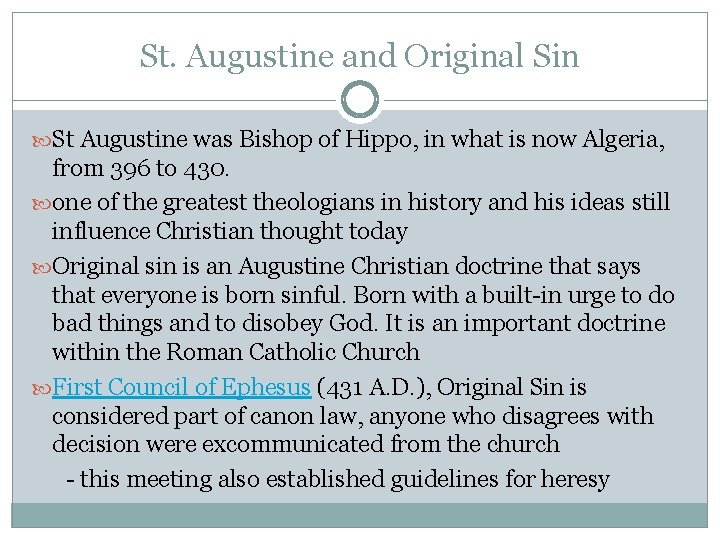 St. Augustine and Original Sin

St Augustine was Bishop of Hippo, in what is now Algeria, from 396 to 430.

one of the greatest theologians in history and his ideas still influence Christian thought today

Original sin is an Augustine Christian doctrine that says that everyone is born sinful. Born with a built-in urge to do bad things and to disobey God. It is an important doctrine within the Roman Catholic Church

First Council of Ephesus (431 A.D.), Original Sin is considered part of canon law, anyone who disagrees with decision were excommunicated from the church

- this meeting also established guidelines for heresy